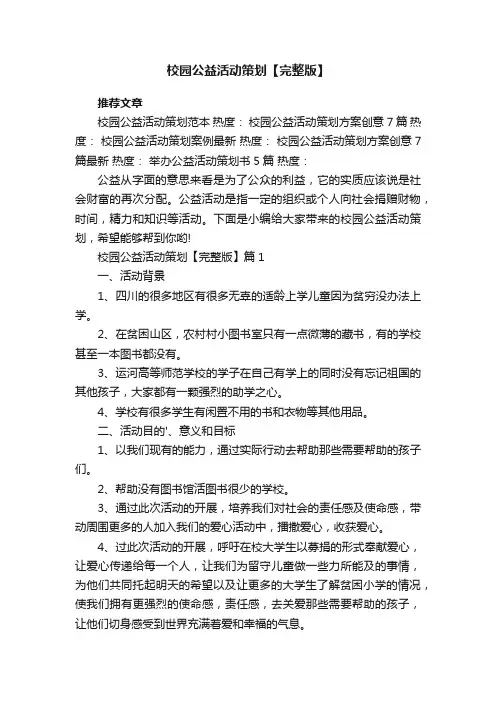 校园公益活动策划【完整版】

推荐文章

校园公益活动策划范本 热度： 校园公益活动策划方案创意 7 篇 热度： 校园公益活动策划案例最新 热度： 校园公益活动策划方案创意 7 篇最新 热度： 举办公益活动策划书 5 篇 热度：

公益从字面的意思来看是为了公众的利益，它的实质应该说是社会财富的再次分配。公益活动是指一定的组织或个人向社会捐赠财物，时间，精力和知识等活动。下面是小编给大家带来的校园公益活动策划，希望能够帮到你哟!

校园公益活动策划【完整版】篇 1

一、活动背景

1、四川的很多地区有很多无辜的适龄上学儿童因为贫穷没办法上学。

2、在贫困山区，农村村小图书室只有一点微薄的藏书，有的学校甚至一本图书都没有。

3、运河高等师范学校的学子在自己有学上的同时没有忘记祖国的其他孩子，大家都有一颗强烈的助学之心。

4、学校有很多学生有闲置不用的书和衣物等其他用品。

二、活动目的'、意义和目标

1、以我们现有的能力，通过实际行动去帮助那些需要帮助的孩子们。

2、帮助没有图书馆活图书很少的学校。

3、通过此次活动的开展，培养我们对社会的责任感及使命感，带动周围更多的人加入我们的爱心活动中，播撒爱心，收获爱心。

4、过此次活动的开展，呼吁在校大学生以募捐的形式奉献爱心，让爱心传递给每一个人，让我们为留守儿童做一些力所能及的事情，为他们共同托起明天的希望以及让更多的大学生了解贫困小学的情况，使我们拥有更强烈的使命感，责任感，去关爱那些需要帮助的孩子，让他们切身感受到世界充满着爱和幸福的气息。